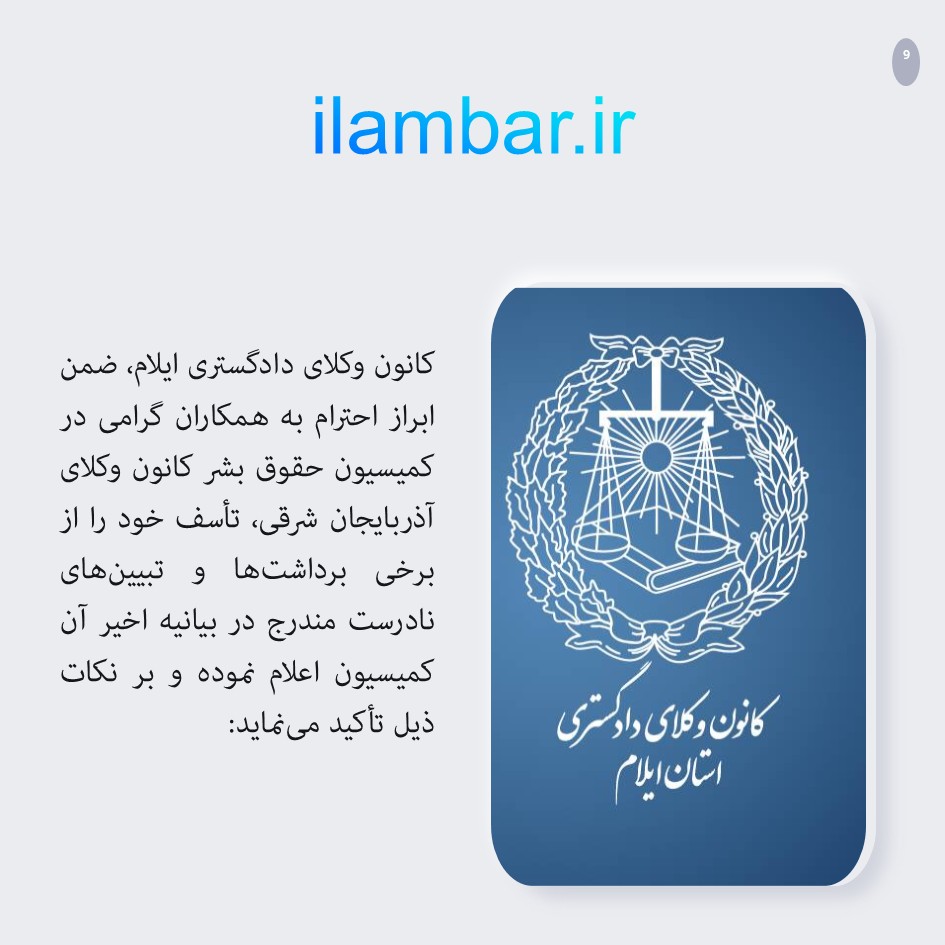 9

ilambar.ir

کانون وکلای دادگستری ایلام، ضمن ابراز احترام به همکاران گرامی در کمیسیون حقوق بشر کانون وکلای آذربایجان شرقی، تأسف خود را از برخی برداشت‌ها و تبیین‌های نادرست مندرج در بیانیه اخیر آن کمیسیون اعلام نموده و بر نکات ذیل تأکید می‌نماید:

کانون وکلای دادگستری
استان ایلام